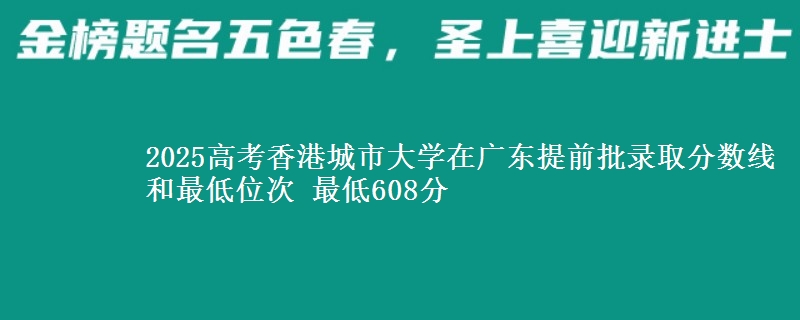 金榜题名五色春，圣上喜迎新进士

2025高考香港城市大学在广东提前批录取分数线和最低位次 最低608分